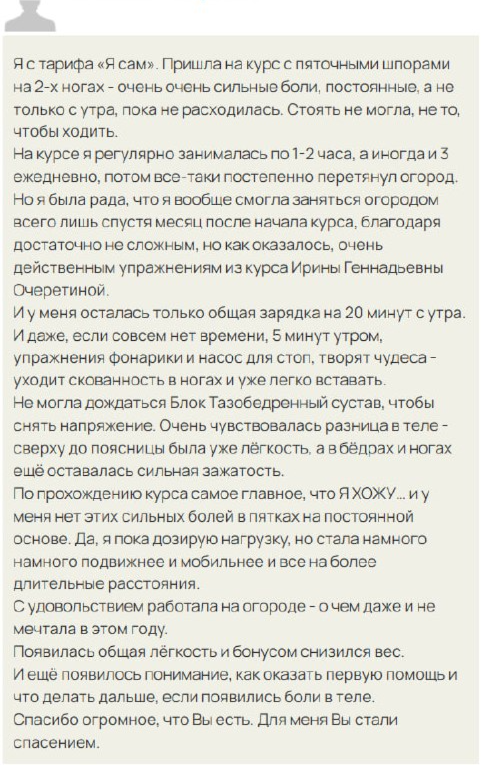 Я с тарифа «Я сам». Пришла на курс с пяточными шпорами на 2-х ногах - очень очень сильные боли, постоянные, а не только с утра, пока не расходилась. Стоять не могла, не то, чтобы ходить.
На курсе я регулярно занималась по 1-2 часа, а иногда и 3 ежедневно, потом все-таки постепенно перетянул огород. Но я была рада, что я вообще смогла заняться огородом всего лишь спустя месяц после начала курса, благодаря достаточно не сложным, но как оказалось, очень действенным упражнениям из курса Ирины Геннадьевны Очеретиной.
И у меня осталась только общая зарядка на 20 минут с утра. И даже, если совсем нет времени, 5 минут утром, упражнения фонарики и насос для стоп, творят чудеса - уходит скованность в ногах и уже легко вставать.
Не могла дождаться Блок Тазобедренный сустав, чтобы снять напряжение. Очень чувствовалась разница в теле - сверху до поясницы была уже лёгкость, а в бёдрах и ногах ещё оставалась сильная зажатость.
По прохождению курса самое главное, что Я ХОЖУ... и у меня нет этих сильных болей в пятках на постоянной основе. Да, я пока дозирую нагрузку, но стала намного намного подвижнее и мобильнее и все на более длительные расстояния.
С удовольствием работала на огороде - о чем даже и не мечтала в этом году.
Появилась общая лёгкость и бонусом снизился вес.
И ещё появилось понимание, как оказать первую помощь и что делать дальше, если появились боли в теле.
Спасибо огромное, что Вы есть. Для меня Вы стали спасением.